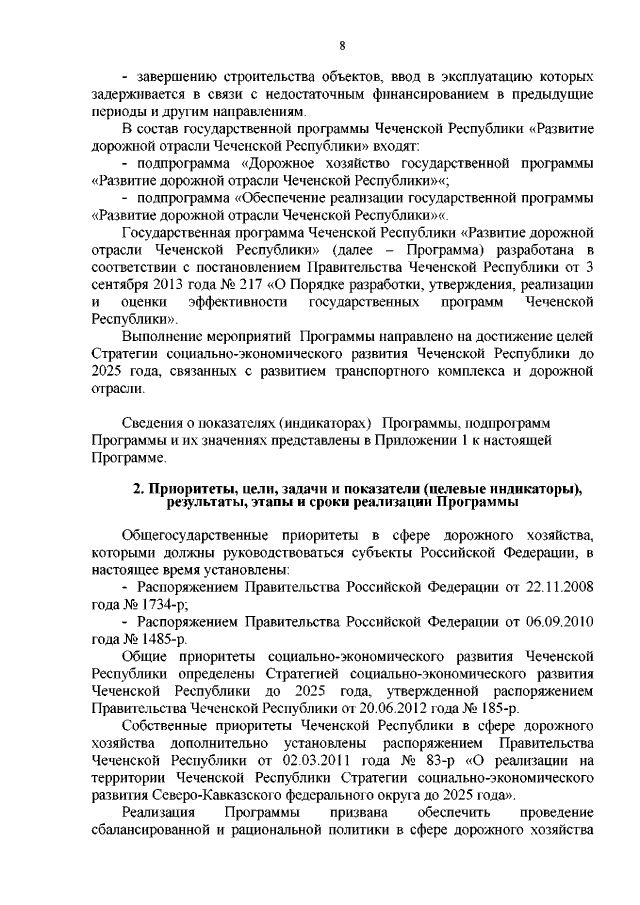 8

- завершению строительства объектов, ввод в эксплуатацию которых задерживается в связи с недостаточным финансированием в предыдущие периоды и другим направлениям.

В состав государственной программы Чеченской Республики «Развитие дорожной отрасли Чеченской Республики» входят:

- подпрограмма «Дорожное хозяйство государственной программы «Развитие дорожной отрасли Чеченской Республики»«;

- подпрограмма «Обеспечение реализации государственной программы «Развитие дорожной отрасли Чеченской Республики»«.

Государственная программа Чеченской Республики «Развитие дорожной отрасли Чеченской Республики» (далее – Программа) разработана в соответствии с постановлением Правительства Чеченской Республики от 3 сентября 2013 года № 217 «О Порядке разработки, утверждения, реализации и оценки эффективности государственных программ Чеченской Республики».

Выполнение мероприятий Программы направлено на достижение целей Стратегии социально-экономического развития Чеченской Республики до 2025 года, связанных с развитием транспортного комплекса и дорожной отрасли.

Сведения о показателях (индикаторах) Программы, подпрограмм Программы и их значениях представлены в Приложении 1 к настоящей Программе.

2. Приоритеты, цели, задачи и показатели (целевые индикаторы), результаты, этапы и сроки реализации Программы

Общегосударственные приоритеты в сфере дорожного хозяйства, которыми должны руководствоваться субъекты Российской Федерации, в настоящее время установлены:

- Распоряжением Правительства Российской Федерации от 22.11.2008 года № 1734-р;

- Распоряжением Правительства Российской Федерации от 06.09.2010 года № 1485-р.

Общие приоритеты социально-экономического развития Чеченской Республики определены Стратегией социально-экономического развития Чеченской Республики до 2025 года, утвержденной распоряжением Правительства Чеченской Республики от 20.06.2012 года № 185-р.

Собственные приоритеты Чеченской Республики в сфере дорожного хозяйства дополнительно установлены распоряжением Правительства Чеченской Республики от 02.03.2011 года № 83-р «О реализации на территории Чеченской Республики Стратегии социально-экономического развития Северо-Кавказского федерального округа до 2025 года».

Реализация Программы призвана обеспечить проведение сбалансированной и рациональной политики в сфере дорожного хозяйства